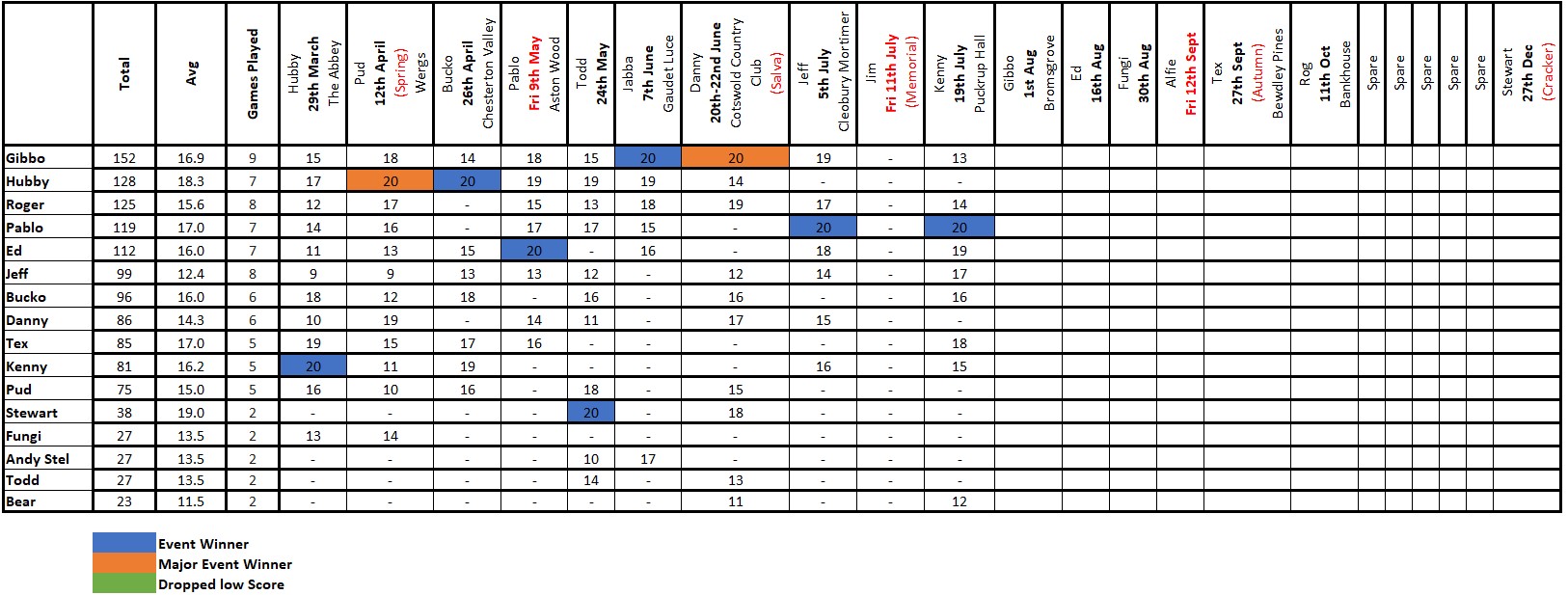 | | Total | Avg | Games Played | Hubby 29th March The Abbey | Pud 12th April (Spring) Wergs | Bucko 26th April Chesterton Valley | Pablo Fri 9th May Aston Wood | Todd 24th May | Jabba 7th June Gaudet Luce | Danny 20th-22nd June Cotswold Country Club (Salva) | Jeff 5th July Cleobury Mortimer | Jim Fri 11th July (Memorial) | Kenny 19th July Puckrup Hall | Gibbo 1st Aug Bromsgrove | Ed 16th Aug | Fungi 30th Aug | Alfie Fri 12th Sept | Tex 27th Sept (Autumn) Bewdley Pines | Rog 11th Oct Bankhouse | Spare | Spare | Spare | Spare | Spare | Stewart 27th Dec (Cracker) |
|---|---|---|---|---|---|---|---|---|---|---|---|---|---|---|---|---|---|---|---|---|---|---|---|---|---|
| Gibbo | 152 | 16.9 | 9 | 15 | 18 | 14 | 18 | 15 | 20 | 20 | 19 | - | 13 | | | | | | | | | | | | |
| Hubby | 128 | 18.3 | 7 | 17 | 20 | 20 | 19 | 19 | 19 | 14 | - | - | - | | | | | | | | | | | | |
| Roger | 125 | 15.6 | 8 | 12 | 17 | - | 15 | 13 | 18 | 19 | 17 | - | 14 | | | | | | | | | | | | |
| Pablo | 119 | 17.0 | 7 | 14 | 16 | - | 17 | 17 | 15 | - | 20 | - | 20 | | | | | | | | | | | | |
| Ed | 112 | 16.0 | 7 | 11 | 13 | 15 | 20 | - | 16 | - | 18 | - | 19 | | | | | | | | | | | | |
| Jeff | 99 | 12.4 | 8 | 9 | 9 | 13 | 13 | 12 | - | 12 | 14 | - | 17 | | | | | | | | | | | | |
| Bucko | 96 | 16.0 | 6 | 18 | 12 | 18 | - | 16 | - | 16 | - | - | 16 | | | | | | | | | | | | |
| Danny | 86 | 14.3 | 6 | 10 | 19 | - | 14 | 11 | - | 17 | 15 | - | - | | | | | | | | | | | | |
| Tex | 85 | 17.0 | 5 | 19 | 15 | 17 | 16 | - | - | - | - | - | 18 | | | | | | | | | | | | |
| Kenny | 81 | 16.2 | 5 | 20 | 11 | 19 | - | - | - | - | 16 | - | 15 | | | | | | | | | | | | |
| Pud | 75 | 15.0 | 5 | 16 | 10 | 16 | - | 18 | - | 15 | - | - | - | | | | | | | | | | | | |
| Stewart | 38 | 19.0 | 2 | - | - | - | - | 20 | - | 18 | - | - | - | | | | | | | | | | | | |
| Fungi | 27 | 13.5 | 2 | 13 | 14 | - | - | - | - | - | - | - | - | | | | | | | | | | | | |
| Andy Stel | 27 | 13.5 | 2 | - | - | - | - | 10 | 17 | - | - | - | - | | | | | | | | | | | | |
| Todd | 27 | 13.5 | 2 | - | - | - | - | 14 | - | 13 | - | - | - | | | | | | | | | | | | |
| Bear | 23 | 11.5 | 2 | - | - | - | - | - | - | 11 | - | - | 12 | | | | | | | | | | | | |

Event Winner
Major Event Winner
Dropped low Score